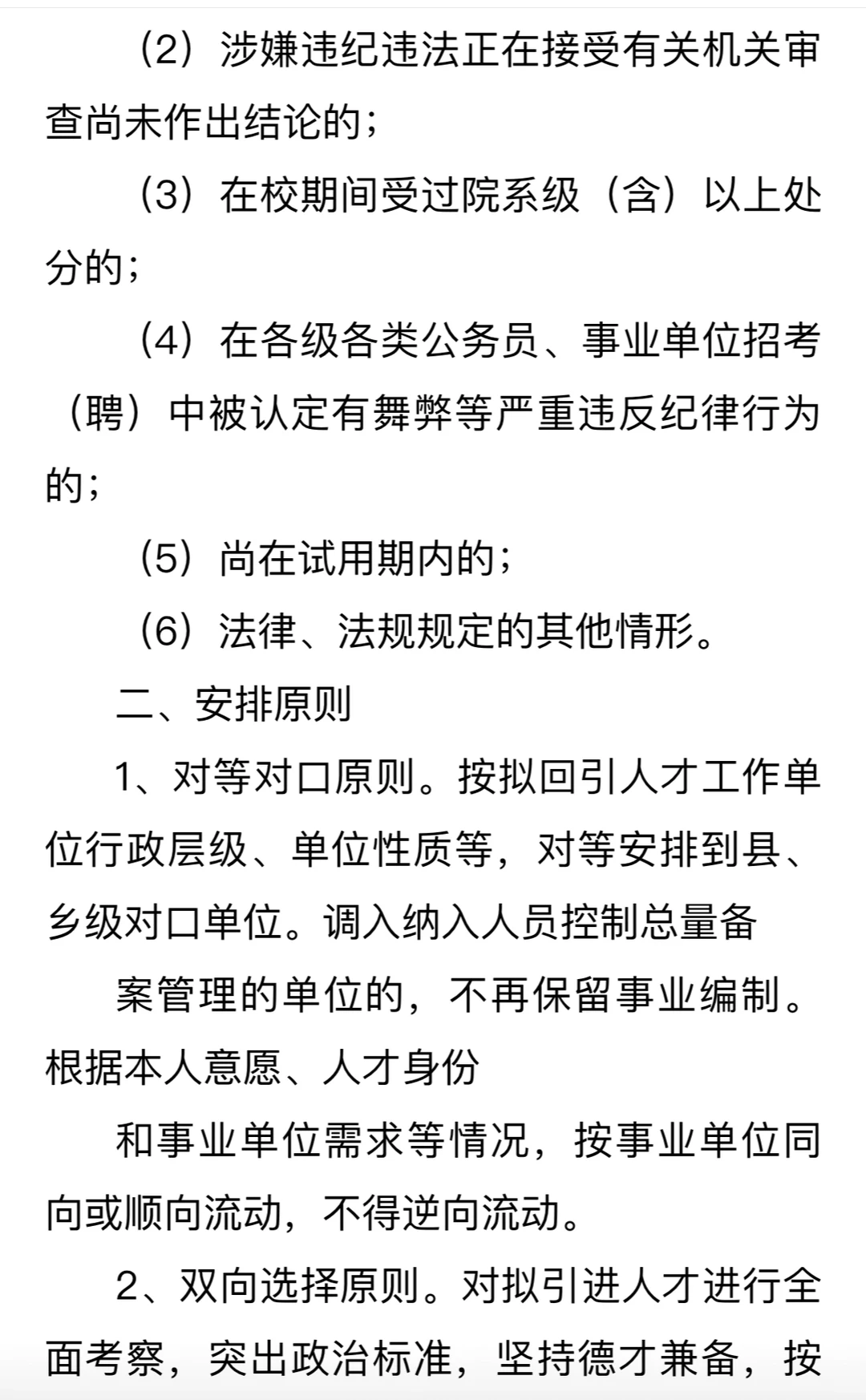 （2）涉嫌违纪违法正在接受有关机关审查尚未作出结论的；

（3）在校期间受过院系级（含）以上处分的；

（4）在各级各类公务员、事业单位招考（聘）中被认定有舞弊等严重违反纪律行为的；

（5）尚在试用期内的；

（6）法律、法规规定的其他情形。

二、安排原则

1、对等对口原则。按拟回引人才工作单位行政层级、单位性质等，对等安排到县、乡级对口单位。调入纳入人员控制总量备

案管理的单位的，不再保留事业编制。根据本人意愿、人才身份

和事业单位需求等情况，按事业单位同向或顺向流动，不得逆向流动。

2、双向选择原则。对拟引进人才进行全面考察，突出政治标准，坚持德才兼备，按